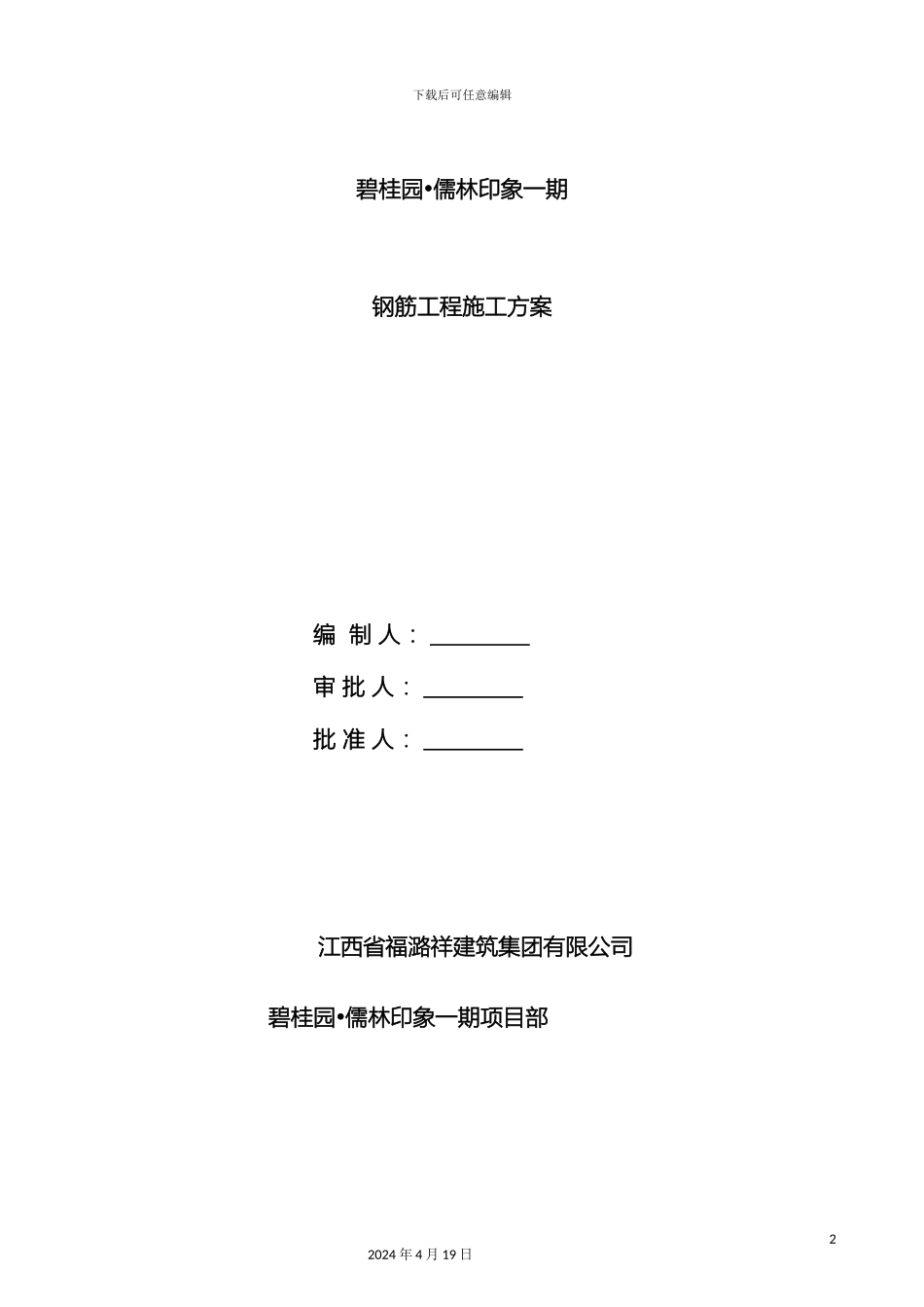 下载后可任意编辑

碧桂园•儒林印象一期

钢筋工程施工方案

编 制 人：________

审 批 人：________

批 准 人：________

江西省福潞祥建筑集团有限公司

碧桂园•儒林印象一期项目部

2

2024 年 4 月 19 日